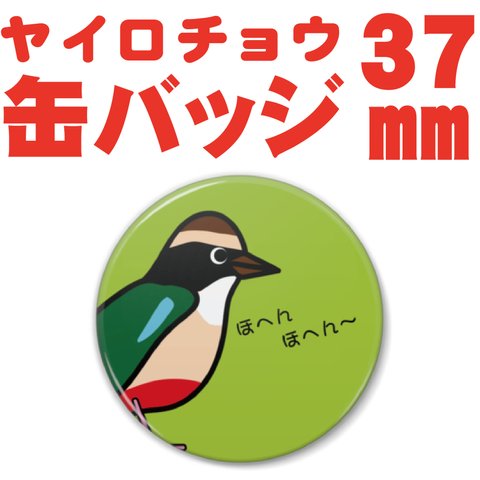 ヤイロチョウ 37
缶バッジ mm

ほへん
ほへん〜